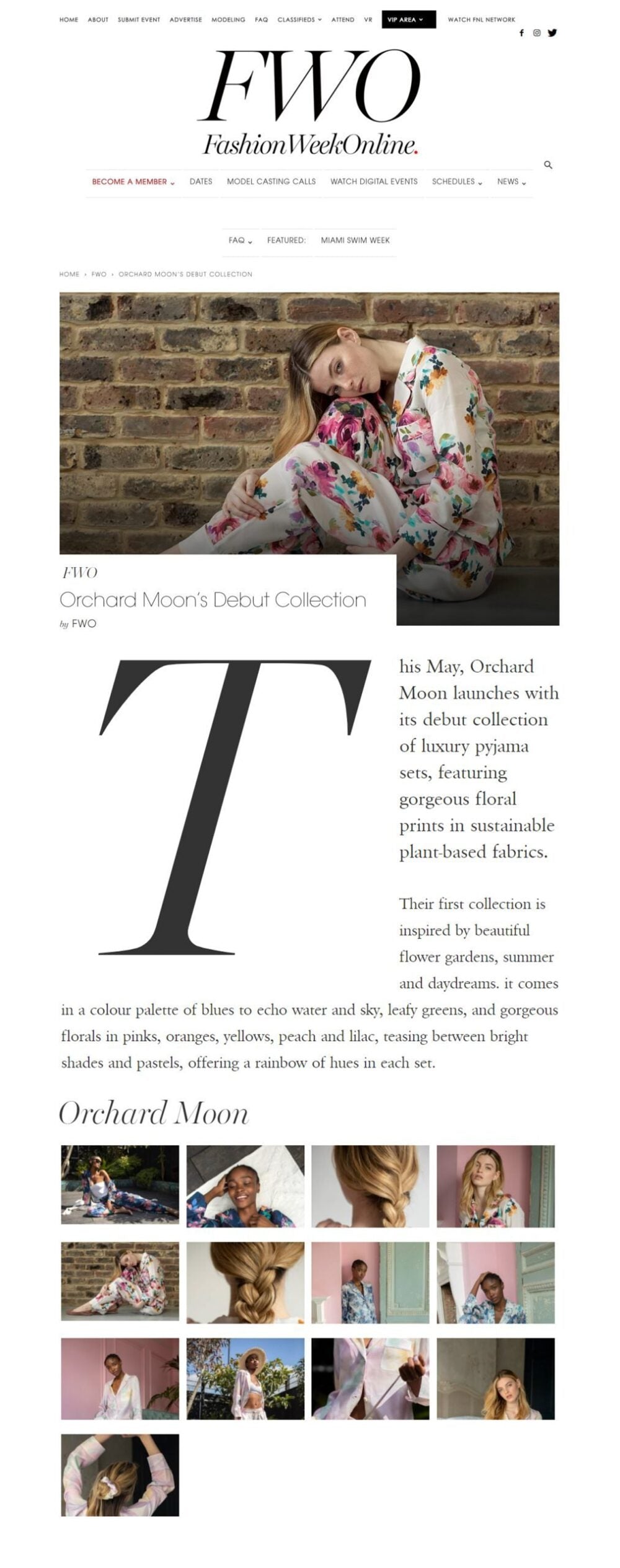 HOME ABOUT SUBMIT EVENT ADVERTISE MODELING FAQ CLASSIFIEDS ATTEND VR VIP AREA WATCH FNL NETWORK

FWO
FashionWeekOnline.

BECOME A MEMBER DATES MODEL CASTING CALLS WATCH DIGITAL EVENTS SCHEDULES NEWS

FAQ FEATURED: MIAMI SWIM WEEK

HOME › FWO › ORCHARD MOON'S DEBUT COLLECTION

FWO
Orchard Moon's Debut Collection
by FWO

This May, Orchard Moon launches with its debut collection of luxury pyjama sets, featuring gorgeous floral prints in sustainable plant-based fabrics.

Their first collection is inspired by beautiful flower gardens, summer and daydreams. it comes in a colour palette of blues to echo water and sky, leafy greens, and gorgeous florals in pinks, oranges, yellows, peach and lilac, teasing between bright shades and pastels, offering a rainbow of hues in each set.

Orchard Moon